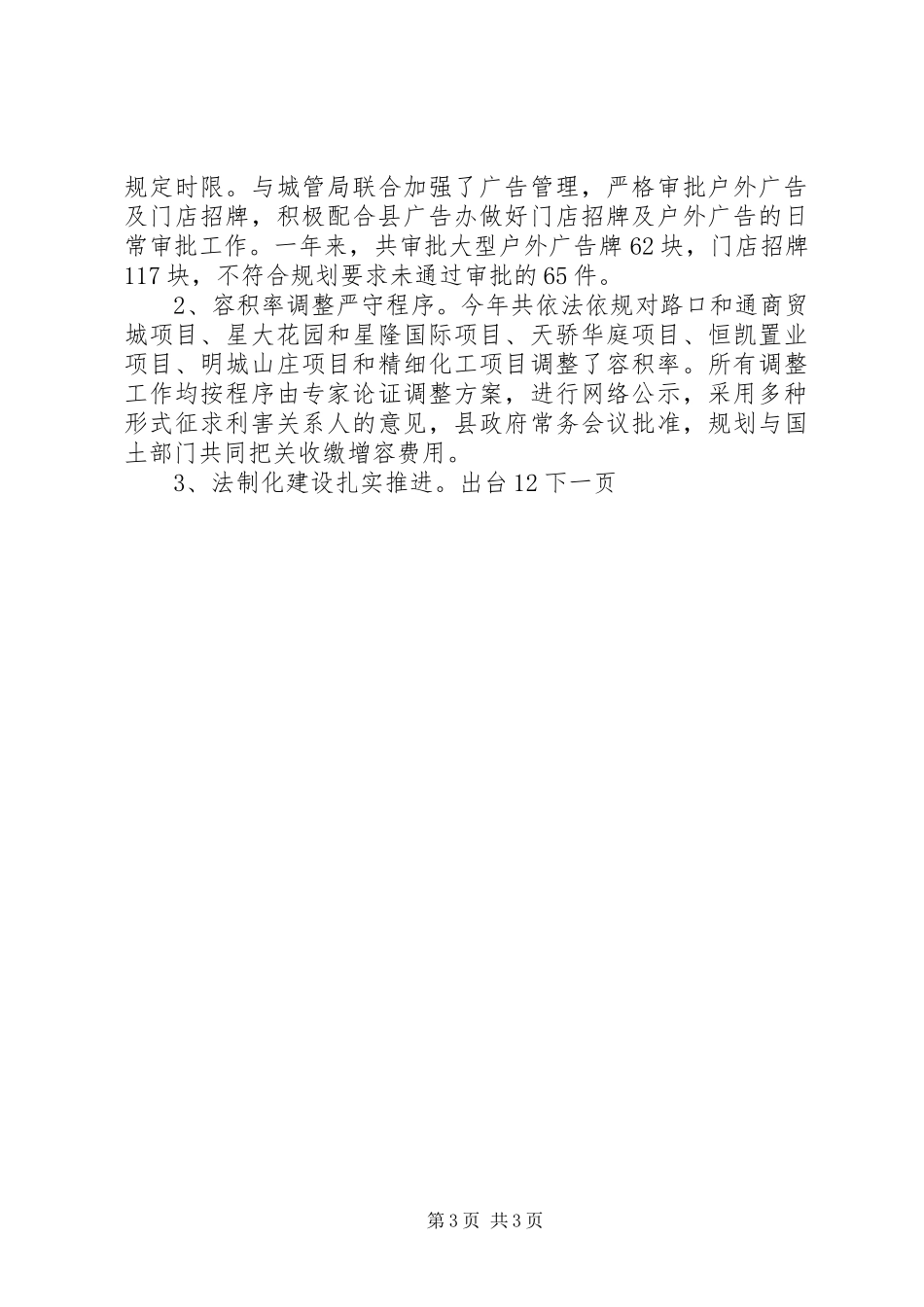 规定时限。与城管局联合加强了广告管理，严格审批户外广告及门店招牌，积极配合县广告办做好门店招牌及户外广告的日常审批工作。一年来，共审批大型户外广告牌62块，门店招牌117块，不符合规划要求未通过审批的65件。

2、容积率调整严守程序。今年共依法依规对路口和通商贸城项目、星大花园和星隆国际项目、天骄华庭项目、恒凯置业项目、明城山庄项目和精细化工项目调整了容积率。所有调整工作均按程序由专家论证调整方案，进行网络公示，采用多种形式征求利害关系人的意见，县政府常务会议批准，规划与国土部门共同把关收缴增容费用。

3、法制化建设扎实推进。出台12下一页

第3页 共3页